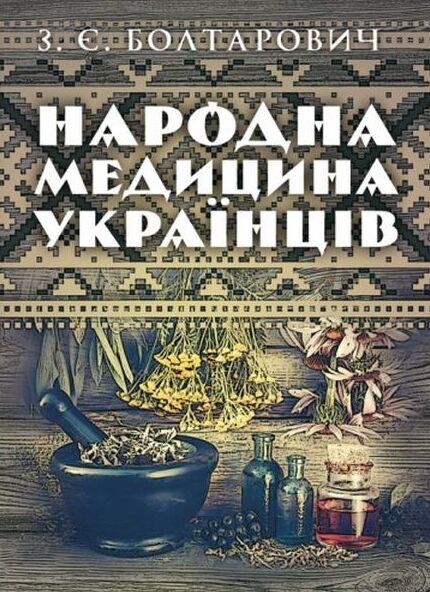 З. Є. БОЛТАРОВИЧ

НАРОДНА МЕДИЦИНА УКРАЇНЦІВ